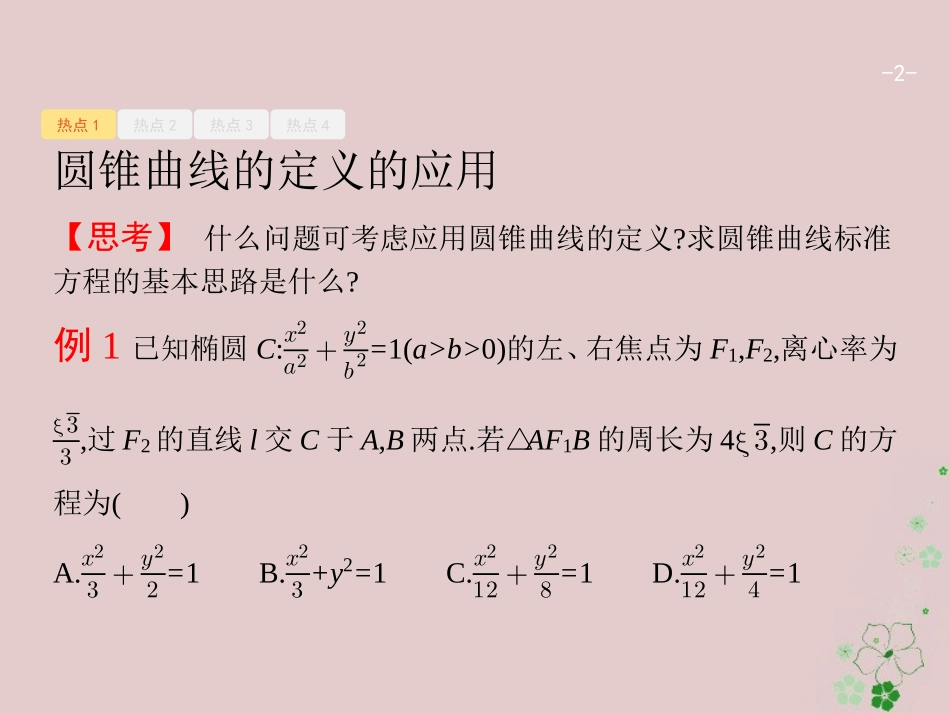 -2-

热点 1 热点 2 热点 3 热点 4

圆锥曲线的定义的应用

【思考】 什么问题可考虑应用圆锥曲线的定义?求圆锥曲线标准方程的基本思路是什么?

例 1 已知椭圆 $C:\frac{x^2}{a^2}+\frac{y^2}{b^2}=1(a>b>0)$的左、右焦点为 $F_1,F_2$,离心率为 $\frac{ξ\overline{3}}{3}$,过 $F_2$ 的直线 $l$ 交 $C$ 于 $A,B$ 两点.若$\triangle AF_1B$ 的周长为 $4ξ\overline{3}$,则 $C$ 的方程为(　　)

A.$\frac{x^2}{3}+\frac{y^2}{2}=1$ B.$\frac{x^2}{3}+y^2=1$ C.$\frac{x^2}{12}+\frac{y^2}{8}=1$ D.$\frac{x^2}{12}+\frac{y^2}{4}=1$